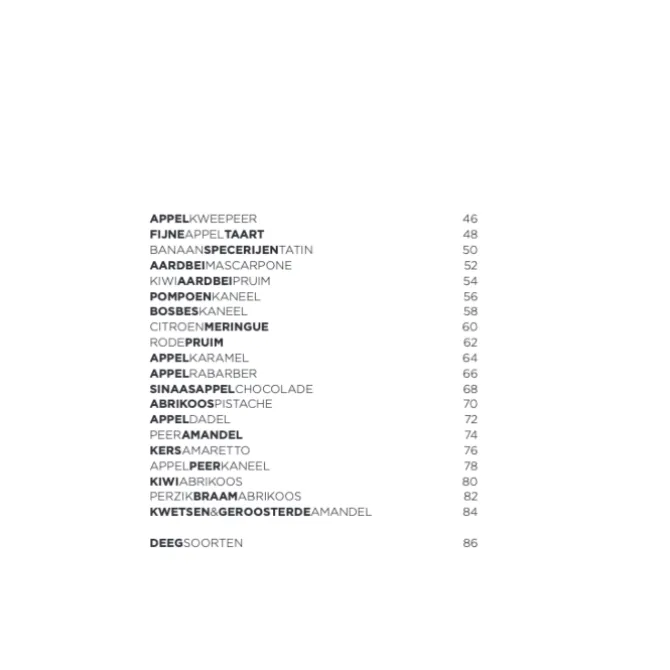 APPELKWEEPEER 46
FIJNEAPPELTAART 48
BANAANSPECERIJENTATIN 50
AARDBEIMASCARPONE 52
KIWIAARDBEIPRUIM 54
POMPOENKANEEL 56
BOSBESKANEEL 58
CITROENMERINGUE 60
RODEPRUIM 62
APPELKARAMEL 64
APPELRABARBER 66
SINAASAPPELCHOCOLADE 68
ABRIKOOSPISTACHE 70
APPELDADEL 72
PEERAMANDEL 74
KERSAMARETTO 76
APPELPEERKANEEL 78
KIWIABRIKOOS 80
PERZIKBRAAMABRIKOOS 82
KWETSEN&GEROOSTERDEAMANDEL 84

DEEGSOORTEN 86